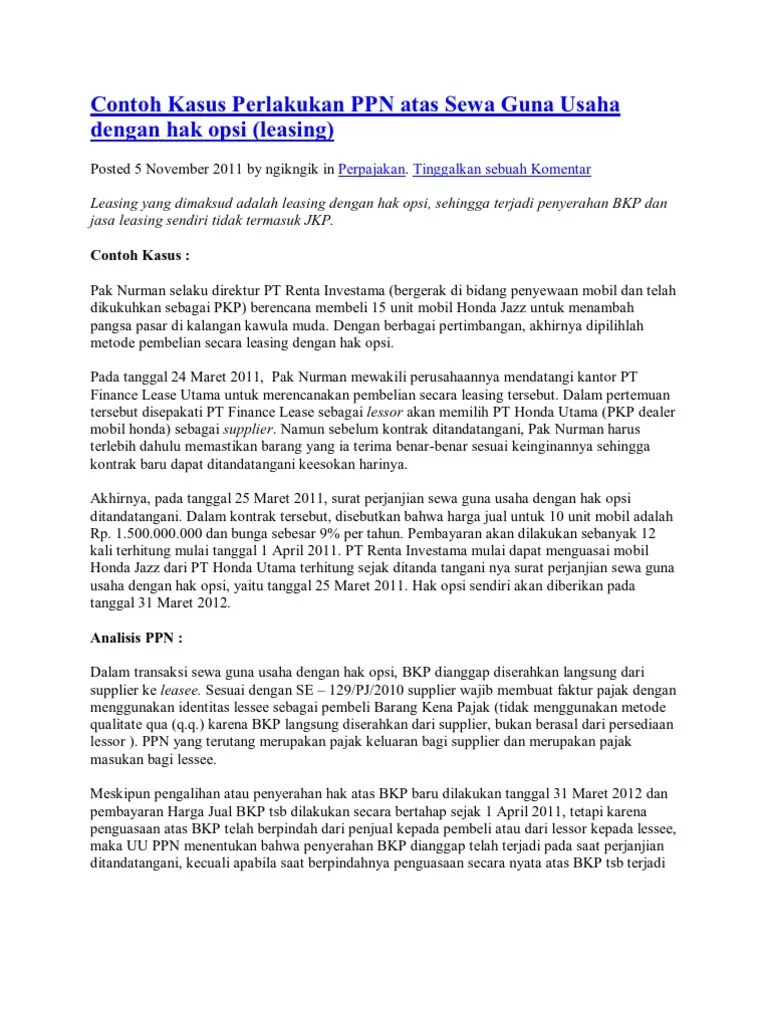 Contoh Kasus Perlakukan PPN atas Sewa Guna Usaha dengan hak opsi (leasing)

Posted 5 November 2011 by ngikngik in Perpajakan. Tinggalkan sebuah Komentar

Leasing yang dimaksud adalah leasing dengan hak opsi, sehingga terjadi penyerahan BKP dan jasa leasing sendiri tidak termasuk JKP.

Contoh Kasus :

Pak Nurman selaku direktur PT Renta Investama (bergerak di bidang penyewaan mobil dan telah dikukuhkan sebagai PKP) berencana membeli 15 unit mobil Honda Jazz untuk menambah pangsa pasar di kalangan kawula muda. Dengan berbagai pertimbangan, akhirnya dipilihlah metode pembelian secara leasing dengan hak opsi.

Pada tanggal 24 Maret 2011, Pak Nurman mewakili perusahaannya mendatangi kantor PT Finance Lease Utama untuk merencanakan pembelian secara leasing tersebut. Dalam pertemuan tersebut disepakati PT Finance Lease sebagai lessor akan memilih PT Honda Utama (PKP dealer mobil honda) sebagai supplier. Namun sebelum kontrak ditandatangani, Pak Nurman harus terlebih dahulu memastikan barang yang ia terima benar-benar sesuai keinginannya sehingga kontrak baru dapat ditandatangani keesokan harinya.

Akhirnya, pada tanggal 25 Maret 2011, surat perjanjian sewa guna usaha dengan hak opsi ditandatangani. Dalam kontrak tersebut, disebutkan bahwa harga jual untuk 10 unit mobil adalah Rp. 1.500.000.000 dan bunga sebesar 9% per tahun. Pembayaran akan dilakukan sebanyak 12 kali terhitung mulai tanggal 1 April 2011. PT Renta Investama mulai dapat menguasai mobil Honda Jazz dari PT Honda Utama terhitung sejak ditanda tangani nya surat perjanjian sewa guna usaha dengan hak opsi, yaitu tanggal 25 Maret 2011. Hak opsi sendiri akan diberikan pada tanggal 31 Maret 2012.

Analisis PPN :

Dalam transaksi sewa guna usaha dengan hak opsi, BKP dianggap diserahkan langsung dari supplier ke leasee. Sesuai dengan SE – 129/PJ/2010 supplier wajib membuat faktur pajak dengan menggunakan identitas lessee sebagai pembeli Barang Kena Pajak (tidak menggunakan metode qualitate qua (q.q.) karena BKP langsung diserahkan dari supplier, bukan berasal dari persediaan lessor ). PPN yang terutang merupakan pajak keluaran bagi supplier dan merupakan pajak masukan bagi lessee.

Meskipun pengalihan atau penyerahan hak atas BKP baru dilakukan tanggal 31 Maret 2012 dan pembayaran Harga Jual BKP tsb dilakukan secara bertahap sejak 1 April 2011, tetapi karena penguasaan atas BKP telah berpindah dari penjual kepada pembeli atau dari lessor kepada lessee, maka UU PPN menentukan bahwa penyerahan BKP dianggap telah terjadi pada saat perjanjian ditandatangani, kecuali apabila saat berpindahnya penguasaan secara nyata atas BKP tsb terjadi